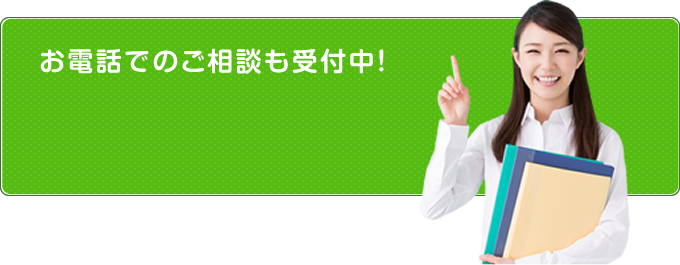 お電話でのご相談も受付中!